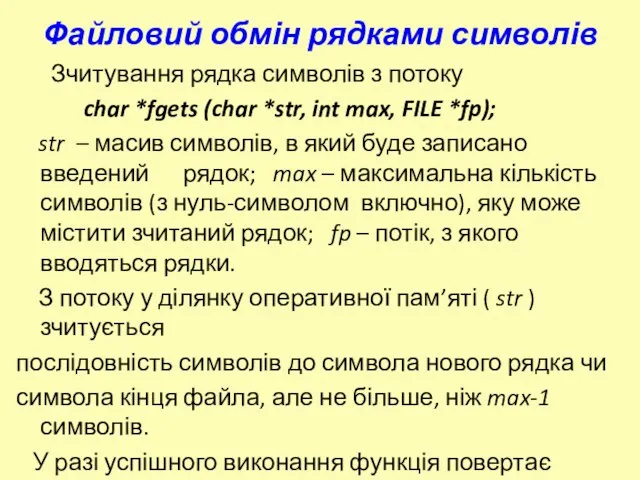 Файловий обмін рядками символів

Зчитування рядка символів з потоку

char *fgets (char *str, int max, FILE *fp);

str – масив символів, в який буде записано введений рядок; max – максимальна кількість символів (з нуль-символом включно), яку може містити зчитаний рядок; fp – потік, з якого вводяться рядки.

З потоку у ділянку оперативної пам’яті ( str ) зчитується

послідовність символів до символа нового рядка чи

символа кінця файла, але не більше, ніж max-1 символів.

У разі успішного виконання функція повертає